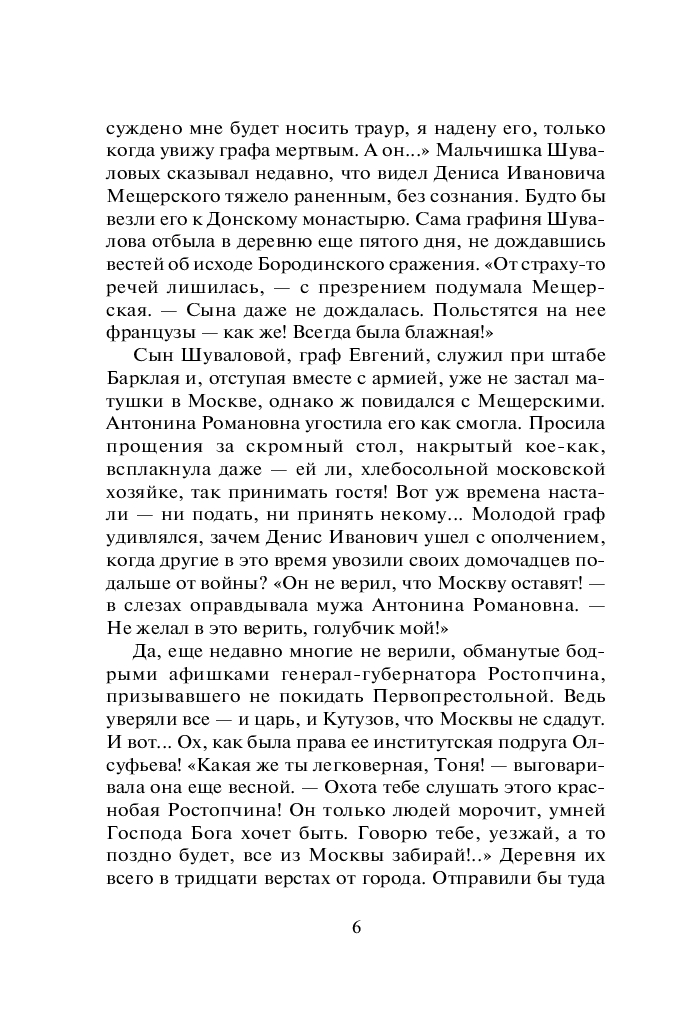 суждено мне будет носить траур, я надену его, только когда увижу графа мертвым. А он...» Мальчишка Шуваловых сказывал недавно, что видел Дениса Ивановича Мещерского тяжело раненным, без сознания. Будто бы везли его к Донскому монастырю. Сама графиня Шувалова отбыла в деревню еще пятого дня, не дождавшись вестей об исходе Бородинского сражения. «От страху-то речей лишилась, — с презрением подумала Мещерская. — Сына даже не дождалась. Польстятся на нее французы — как же! Всегда была блажная!»

Сын Шуваловой, граф Евгений, служил при штабе Барклая и, отступая вместе с армией, уже не застал матушки в Москве, однако ж повидался с Мещерскими. Антонина Романовна угостила его как смогла. Просила прощения за скромный стол, накрытый кое-как, всплакнула даже — ей ли, хлебосольной московской хозяйке, так принимать гостя! Вот уж времена настали — ни подать, ни принять некому... Молодой граф удивлялся, зачем Денис Иванович ушел с ополчением, когда другие в это время увозили своих домочадцев подальше от войны? «Он не верил, что Москву оставят! — в слезах оправдывала мужа Антонина Романовна. — Не желал в это верить, голубчик мой!»

Да, еще недавно многие не верили, обманутые бодрыми афишками генерал-губернатора Ростопчина, призывавшего не покидать Первопрестольной. Ведь уверяли все — и царь, и Кутузов, что Москвы не сдадут. И вот... Ох, как была права ее институтская подруга Олсуфьева! «Какая же ты легковерная, Тоня! — выговаривала она еще весной. — Охота тебе слушать этого краснобая Ростопчина! Он только людей морочит, умней Господа Бога хочет быть. Говорю тебе, уезжай, а то поздно будет, все из Москвы забирай!..» Деревня их всего в тридцати верстах от города. Отправили бы туда

6